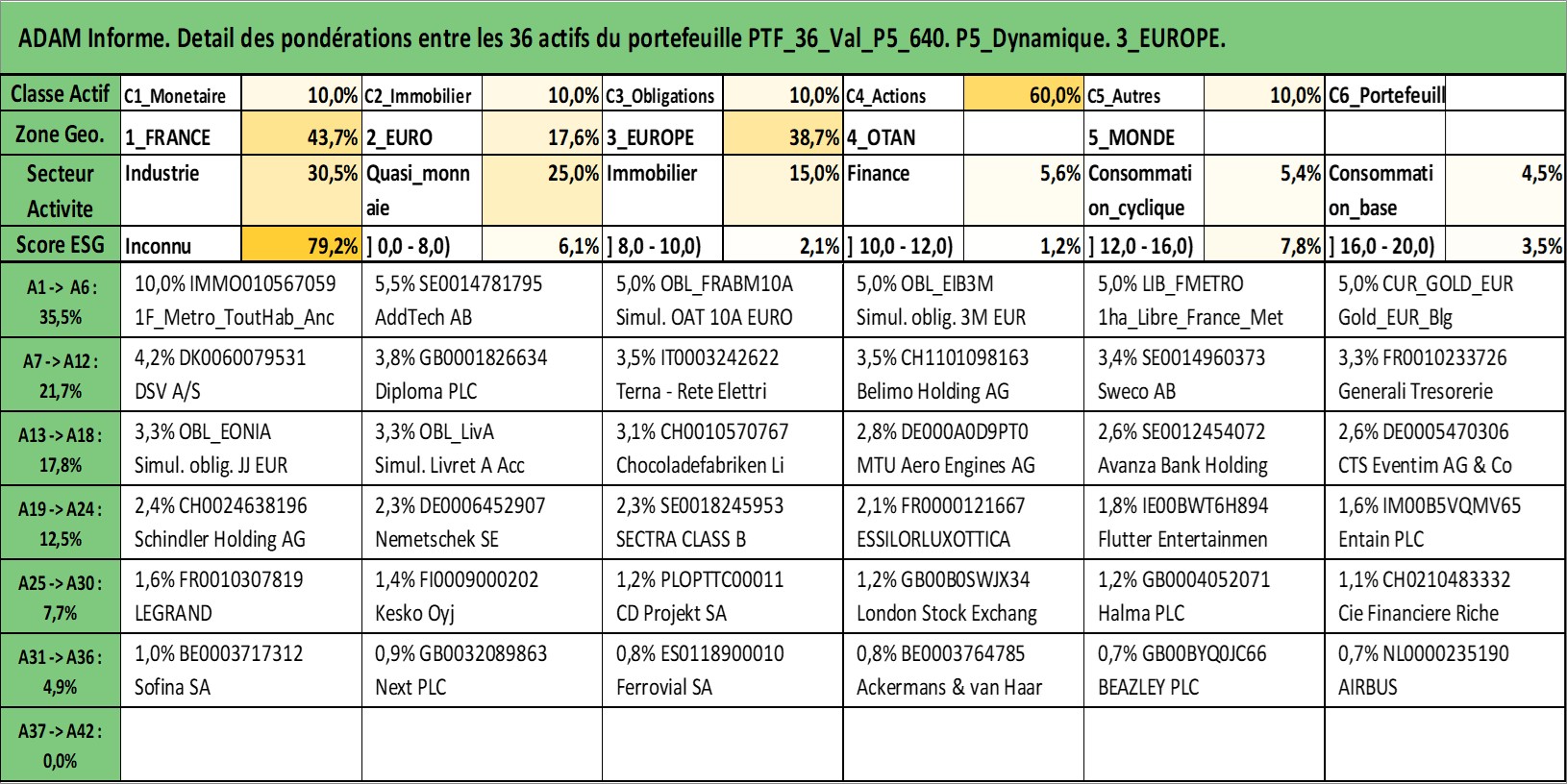 ADAM Informe. Detail des pondérations entre les 36 actifs du portefeuille PTF_36_Val_P5_640. P5_Dynamique. 3_EUROPE.

| Classe Actif | C1_Monetaire | 10,0% | C2_Immobilier | 10,0% | C3_Obligations | 10,0% | C4_Actions | 60,0% | C5_Autres | 10,0% | C6_Portefeuill | |
|---|---|---|---|---|---|---|---|---|---|---|---|---|
| Zone Geo. | 1_FRANCE | 43,7% | 2_EURO | 17,6% | 3_EUROPE | 38,7% | 4_OTAN | | 5_MONDE | | | |
| Secteur Activite | Industrie | 30,5% | Quasi_monnaie | 25,0% | Immobilier | 15,0% | Finance | 5,6% | Consommation_cyclique | 5,4% | Consommation_base | 4,5% |
| Score ESG | Inconnu | 79,2% | ] 0,0 - 8,0) | 6,1% | ] 8,0 - 10,0) | 2,1% | ] 10,0 - 12,0) | 1,2% | ] 12,0 - 16,0) | 7,8% | ] 16,0 - 20,0) | 3,5% |

| | | | | | | |
|---|---|---|---|---|---|---|
| A1 -> A6 : 35,5% | 10,0% IMMO010567059 1F_Metro_ToutHab_Anc | 5,5% SE0014781795 AddTech AB | 5,0% OBL_FRABM10A Simul. OAT 10A EURO | 5,0% OBL_EIB3M Simul. oblig. 3M EUR | 5,0% LIB_FMETRO 1ha_Libre_France_Met | 5,0% CUR_GOLD_EUR Gold_EUR_Blg |
| A7 -> A12 : 21,7% | 4,2% DK0060079531 DSV A/S | 3,8% GB0001826634 Diploma PLC | 3,5% IT0003242622 Terna - Rete Elettri | 3,5% CH1101098163 Belimo Holding AG | 3,4% SE0014960373 Sweco AB | 3,3% FR0010233726 Generali Tresorerie |
| A13 -> A18 : 17,8% | 3,3% OBL_EONIA Simul. oblig. JJ EUR | 3,3% OBL_LivA Simul. Livret A Acc | 3,1% CH0010570767 Chocoladefabriken Li | 2,8% DE000A0D9PT0 MTU Aero Engines AG | 2,6% SE0012454072 Avanza Bank Holding | 2,6% DE0005470306 CTS Eventim AG & Co |
| A19 -> A24 : 12,5% | 2,4% CH0024638196 Schindler Holding AG | 2,3% DE0006452907 Nemetschek SE | 2,3% SE0018245953 SECTRA CLASS B | 2,1% FR0000121667 ESSILORLUXOTTICA | 1,8% IE00BWT6H894 Flutter Entertainmen | 1,6% IM00B5VQMV65 Entain PLC |
| A25 -> A30 : 7,7% | 1,6% FR0010307819 LEGRAND | 1,4% FI0009000202 Kesko Oyj | 1,2% PLOPTTC00011 CD Projekt SA | 1,2% GB00B0SWJX34 London Stock Exchang | 1,2% GB0004052071 Halma PLC | 1,1% CH0210483332 Cie Financiere Riche |
| A31 -> A36 : 4,9% | 1,0% BE0003717312 Sofina SA | 0,9% GB0032089863 Next PLC | 0,8% ES0118900010 Ferrovial SA | 0,8% BE0003764785 Ackermans & van Haar | 0,7% GB00BYQ0JC66 BEAZLEY PLC | 0,7% NL0000235190 AIRBUS |
| A37 -> A42 : 0,0% | | | | | | |